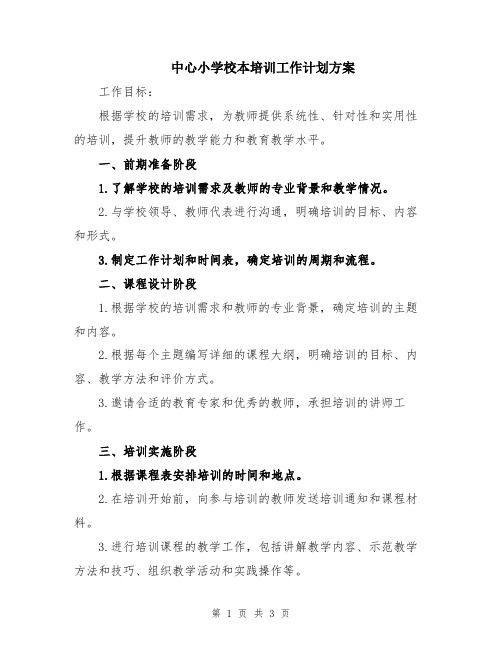 中心小学校本培训工作计划方案

工作目标：

根据学校的培训需求，为教师提供系统性、针对性和实用性的培训，提升教师的教学能力和教育教学水平。

一、前期准备阶段

1.了解学校的培训需求及教师的专业背景和教学情况。

2.与学校领导、教师代表进行沟通，明确培训的目标、内容和形式。

3.制定工作计划和时间表，确定培训的周期和流程。

二、课程设计阶段

1.根据学校的培训需求和教师的专业背景，确定培训的主题和内容。

2.根据每个主题编写详细的课程大纲，明确培训的目标、内容、教学方法和评价方式。

3.邀请合适的教育专家和优秀的教师，承担培训的讲师工作。

三、培训实施阶段

1.根据课程表安排培训的时间和地点。

2.在培训开始前，向参与培训的教师发送培训通知和课程材料。

3.进行培训课程的教学工作，包括讲解教学内容、示范教学方法和技巧、组织教学活动和实践操作等。

第 1 页 共 3 页